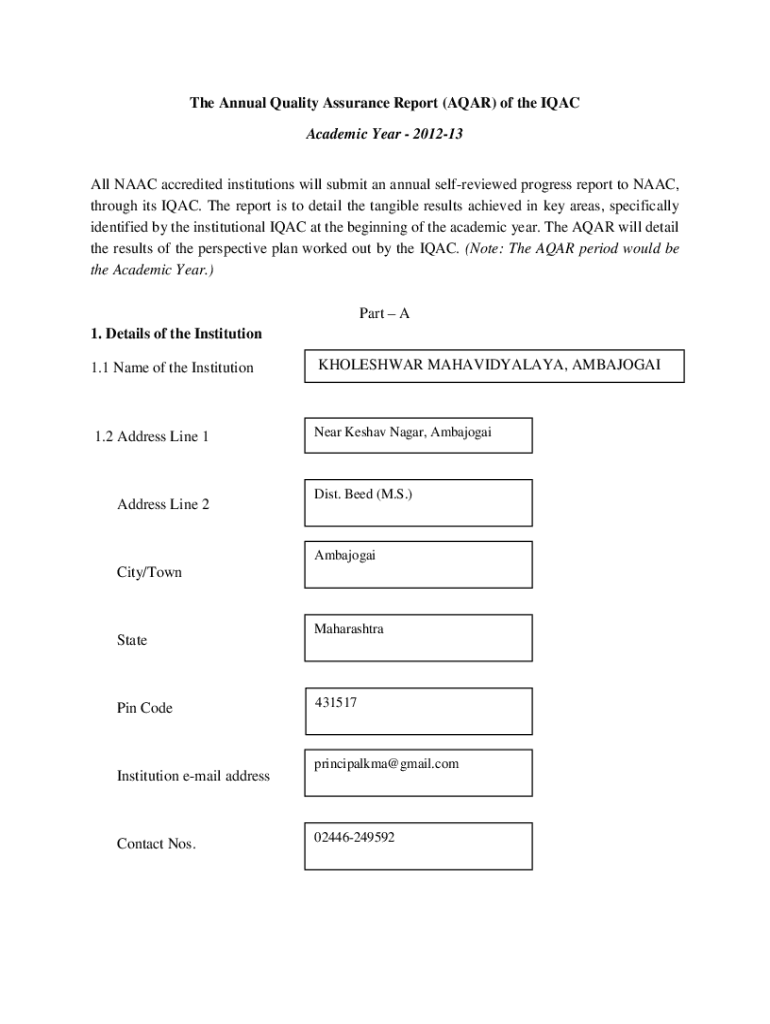 The Annual Quality Assurance Report (AQAR) of the IQAC

Academic Year - 2012-13

All NAAC accredited institutions will submit an annual self-reviewed progress report to NAAC, through its IQAC. The report is to detail the tangible results achieved in key areas, specifically identified by the institutional IQAC at the beginning of the academic year. The AQAR will detail the results of the perspective plan worked out by the IQAC. (Note: The AQAR period would be the Academic Year.)

Part – A

1. Details of the Institution

1.1 Name of the Institution

KHOLESHWAR MAHAVIDYALAYA, AMBAJOGAI

1.2 Address Line 1

Near Keshav Nagar, Ambajogai

Address Line 2

Dist. Beed (M.S.)

City/Town

Ambajogai

State

Maharashtra

Pin Code

431517

Institution e-mail address

principalkma@gmail.com

Contact Nos.

02446-249592